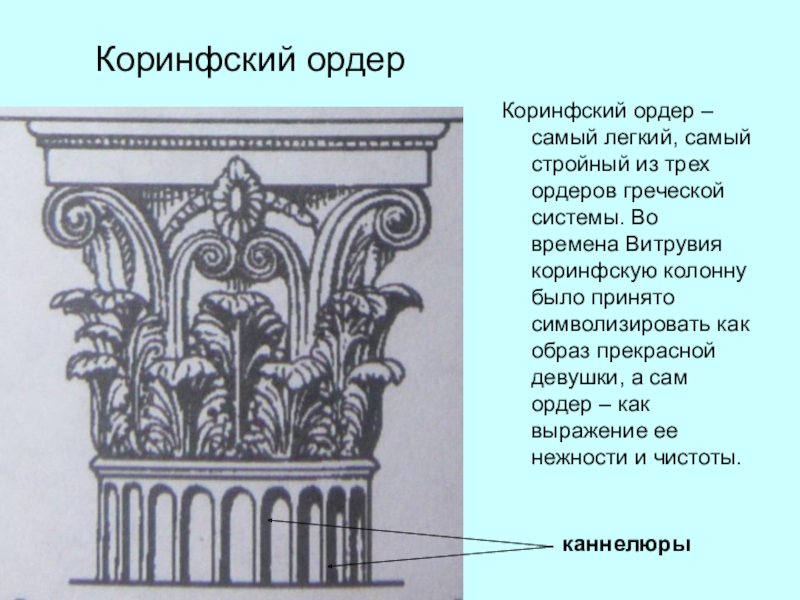 Коринфский ордер

Коринфский ордер – самый легкий, самый стройный из трех ордеров греческой системы. Во времена Витрувия коринфскую колонну было принято символизировать как образ прекрасной девушки, а сам ордер – как выражение ее нежности и чистоты.

каннелюры